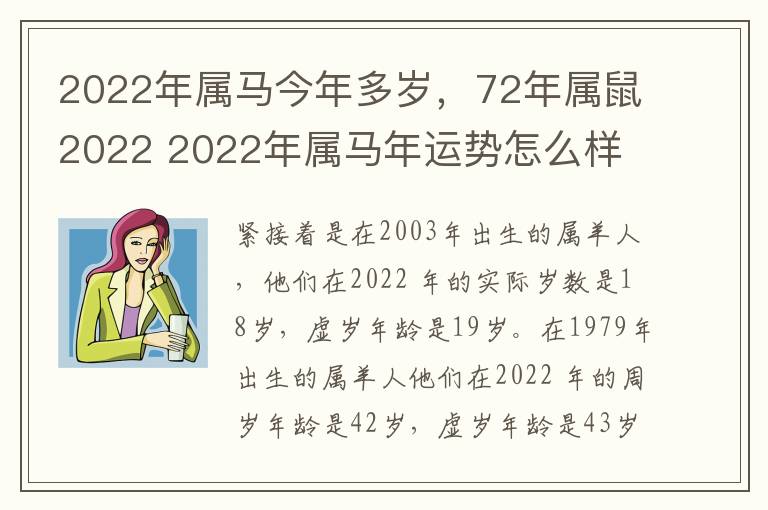 2022年属马今年多岁，72年属鼠2022 2022年属马年运势怎么样

紧接着是在2003年出生的属羊人，他们在2022 年的实际岁数是18岁，虚岁年龄是19岁。在1979年出生的属羊人他们在2022 年的周岁年龄是42岁，虚岁年龄是43岁